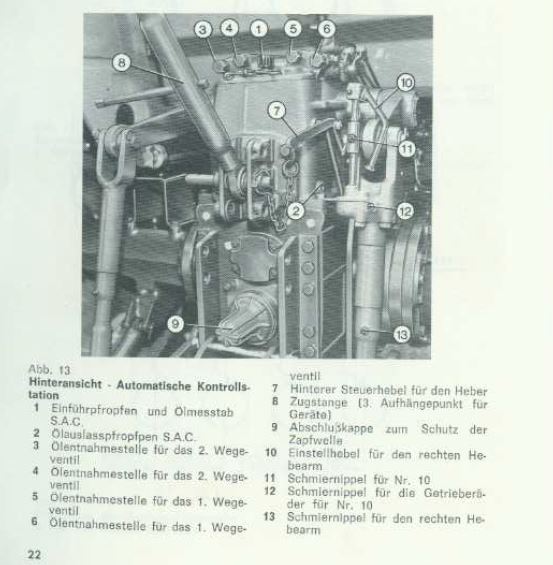 3 4 1 5 6
8
10
7
11
2
12
9
13

Abb. 13
**Hinteransicht - Automatische Kontrollstation**
1 Einführpfropfen und Ölmesstab S.A.C.
2 Ölauslasspfropfpen S.A.C.
3 Ölentnahmestelle für das 2. Wegeventil
4 Ölentnahmestelle für das 2. Wegeventil
5 Ölentnahmestelle für das 1. Wegeventil
6 Ölentnahmestelle für das 1. Wegeventil
7 Hinterer Steuerhebel für den Heber
8 Zugstange (3. Aufhängepunkt für Geräte)
9 Abschlußkappe zum Schutz der Zapfwelle
10 Einstellhebel für den rechten Hebearm
11 Schmiernippel für Nr. 10
12 Schmiernippel für die Getrieberäder für Nr. 10
13 Schmiernippel für den rechten Hebearm

22